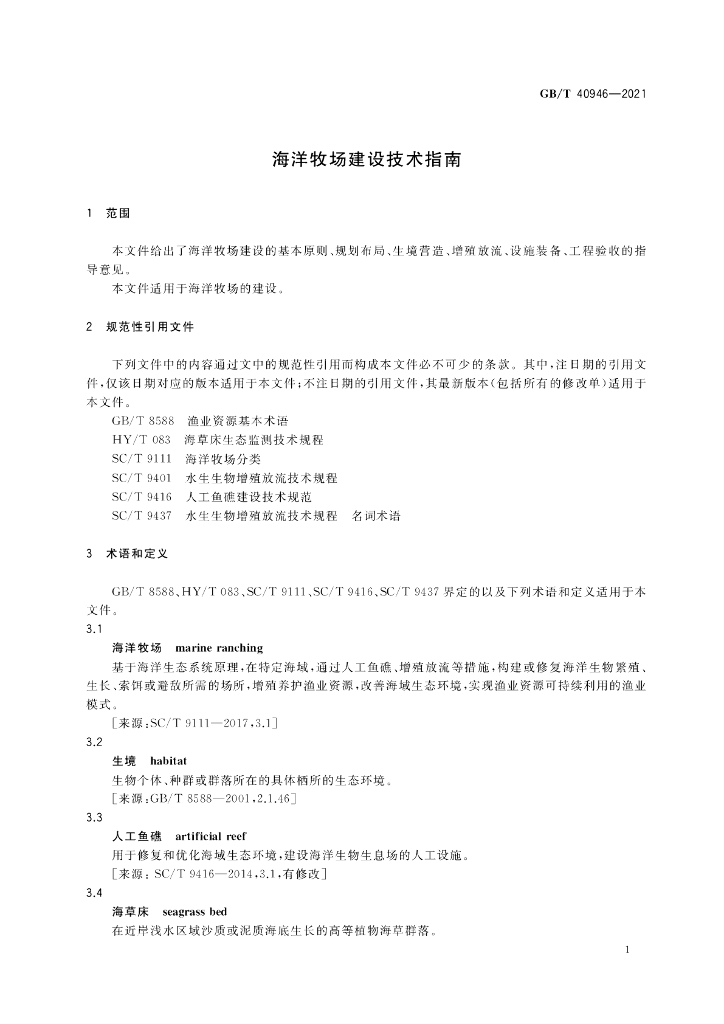 GB/T 40946—2021

海洋牧场建设技术指南

1 范围

本文件给出了海洋牧场建设的基本原则、规划布局、生境营造、增殖放流、设施装备、工程验收的指导意见。

本文件适用于海洋牧场的建设。

2 规范性引用文件

下列文件中的内容通过文中的规范性引用而构成本文件必不可少的条款。其中,注日期的引用文件,仅该日期对应的版本适用于本文件;不注日期的引用文件,其最新版本(包括所有的修改单)适用于本文件。

GB/T 8588 渔业资源基本术语
HY/T 083 海草床生态监测技术规程
SC/T 9111 海洋牧场分类
SC/T 9401 水生生物增殖放流技术规程
SC/T 9416 人工鱼礁建设技术规范
SC/T 9437 水生生物增殖放流技术规程 名词术语

3 术语和定义

GB/T 8588、HY/T 083、SC/T 9111、SC/T 9416、SC/T 9437界定的以及下列术语和定义适用于本文件。

3.1
海洋牧场 marine ranching
基于海洋生态系统原理,在特定海域,通过人工鱼礁、增殖放流等措施,构建或修复海洋生物繁殖、生长、索饵或避敌所需的场所,增殖养护渔业资源,改善海域生态环境,实现渔业资源可持续利用的渔业模式。
[来源:SC/T 9111—2017,3.1]

3.2
生境 habitat
生物个体、种群或群落所在的具体栖所的生态环境。
[来源:GB/T 8588—2001,2.1.46]

3.3
人工鱼礁 artificial reef
用于修复和优化海域生态环境,建设海洋生物生息场的人工设施。
[来源:SC/T 9416—2014,3.1,有修改]

3.4
海草床 seagrass bed
在近岸浅水区域沙质或泥质海底生长的高等植物海草群落。

1